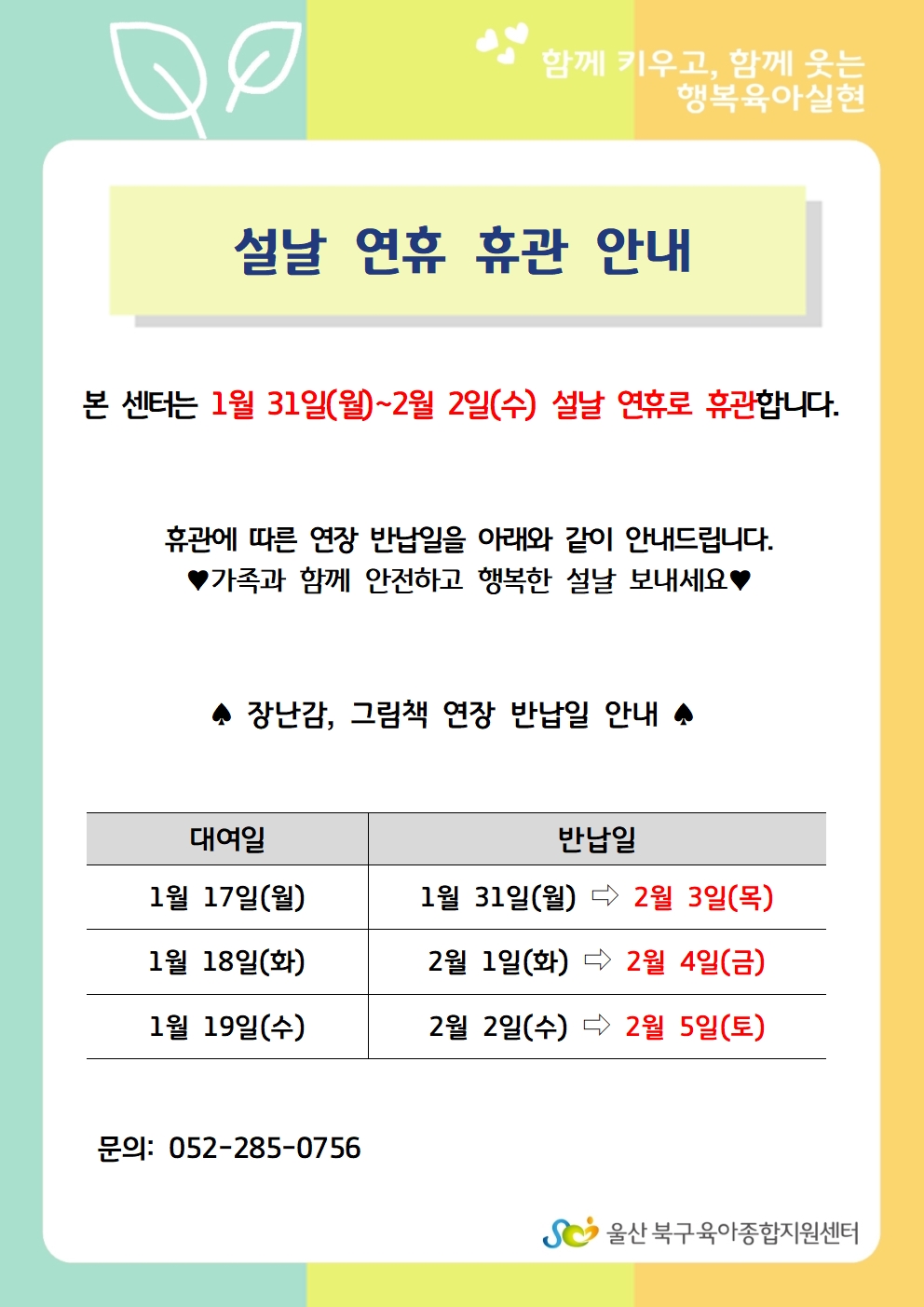 함께 키우고, 함께 웃는
행복육아실현

설날 연휴 휴관 안내

본 센터는 1월 31일(월)~2월 2일(수) 설날 연휴로 휴관합니다.

휴관에 따른 연장 반납일을 아래와 같이 안내드립니다.
♥가족과 함께 안전하고 행복한 설날 보내세요♥

♠ 장난감, 그림책 연장 반납일 안내 ♠

| 대여일 | 반납일 |
|---|---|
| 1월 17일(월) | 1월 31일(월) ⇨ 2월 3일(목) |
| 1월 18일(화) | 2월 1일(화) ⇨ 2월 4일(금) |
| 1월 19일(수) | 2월 2일(수) ⇨ 2월 5일(토) |

문의: 052-285-0756

울산 북구육아종합지원센터